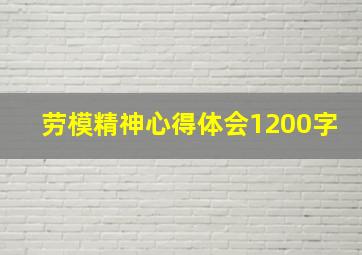 劳模精神心得体会1200字